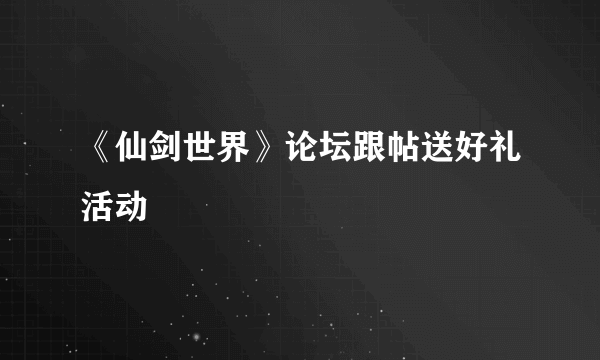 《仙剑世界》论坛跟帖送好礼活动